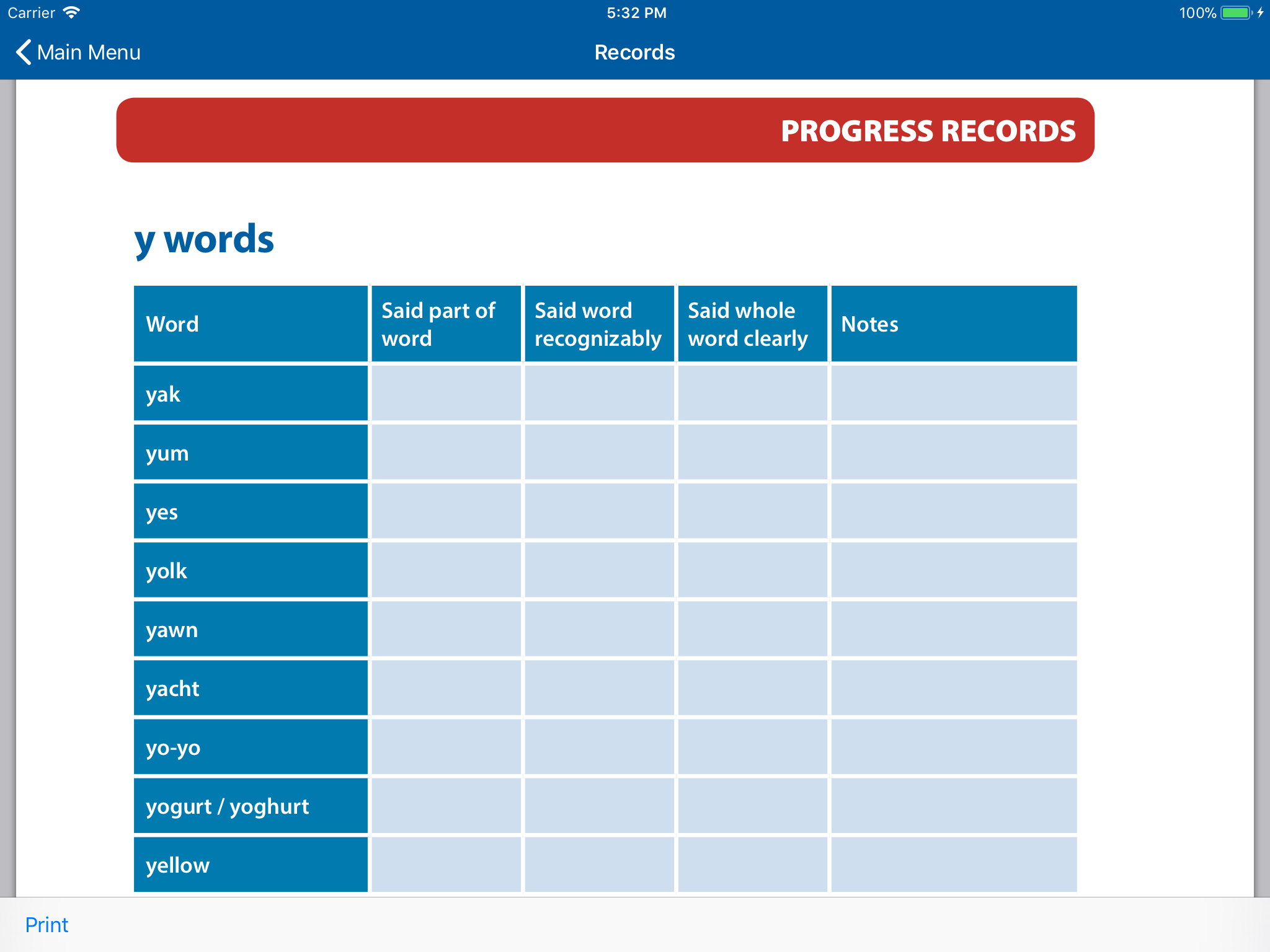 Carrier 5:32 PM 100%

Main Menu Records

PROGRESS RECORDS

y words

| Word | Said part of word | Said word recognizably | Said whole word clearly | Notes |
|---|---|---|---|---|
| yak | | | | |
| yum | | | | |
| yes | | | | |
| yolk | | | | |
| yawn | | | | |
| yacht | | | | |
| yo-yo | | | | |
| yogurt / yoghurt | | | | |
| yellow | | | | |

Print